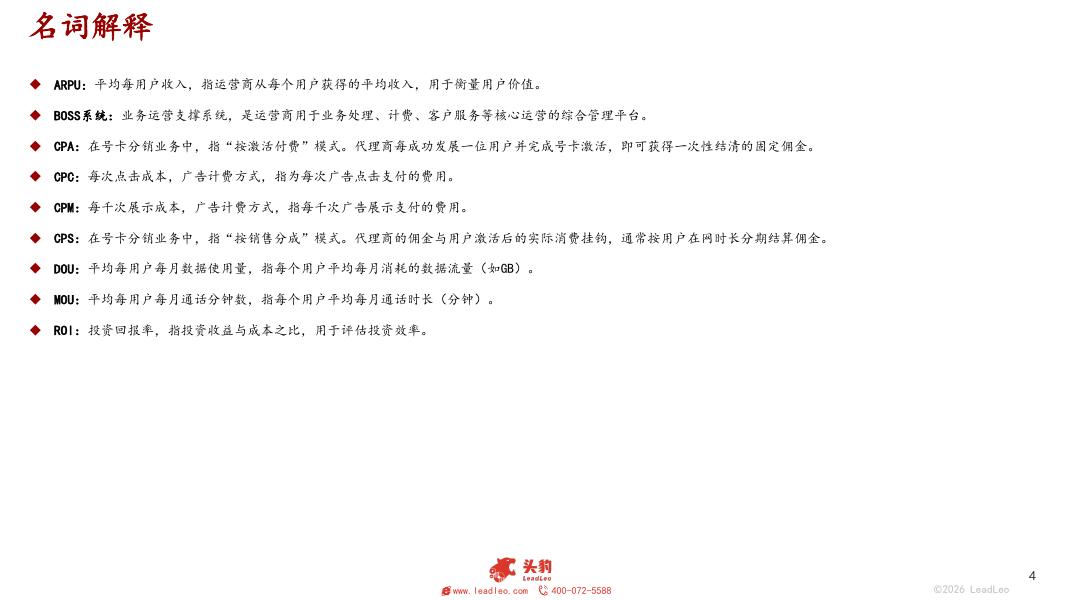 名词解释

◆ ARPU：平均每用户收入，指运营商从每个用户获得的平均收入，用于衡量用户价值。

◆ BOSS系统：业务运营支撑系统，是运营商用于业务处理、计费、客户服务等核心运营的综合管理平台。

◆ CPA：在号卡分销业务中，指“按激活付费”模式。代理商每成功发展一位用户并完成号卡激活，即可获得一次性结清的固定佣金。

◆ CPC：每次点击成本，广告计费方式，指为每次广告点击支付的费用。

◆ CPM：每千次展示成本，广告计费方式，指每千次广告展示支付的费用。

◆ CPS：在号卡分销业务中，指“按销售分成”模式。代理商的佣金与用户激活后的实际消费挂钩，通常按用户在网时长分期结算佣金。

◆ DOU：平均每用户每月数据使用量，指每个用户平均每月消耗的数据流量（如GB）。

◆ MOU：平均每用户每月通话分钟数，指每个用户平均每月通话时长（分钟）。

◆ ROI：投资回报率，指投资收益与成本之比，用于评估投资效率。

头豹
LeadLeo
www.leadleo.com 400-072-5588

4

©2026 LeadLeo